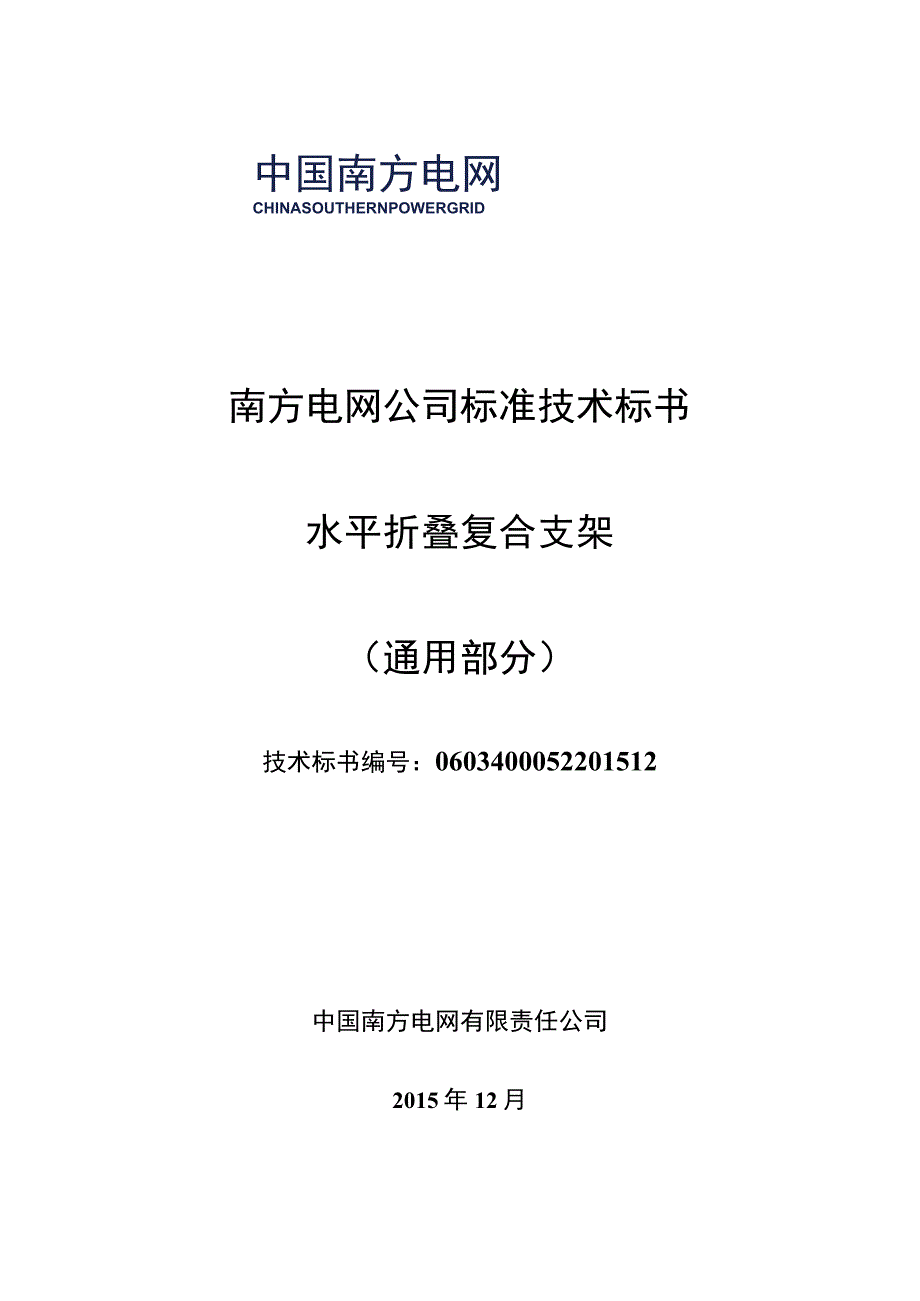 中国南方电网
CHINASOUTHERNPOWERGRID

南方电网公司标准技术标书

水平折叠复合支架

（通用部分）

技术标书编号：0603400052201512

中国南方电网有限责任公司

2015年12月